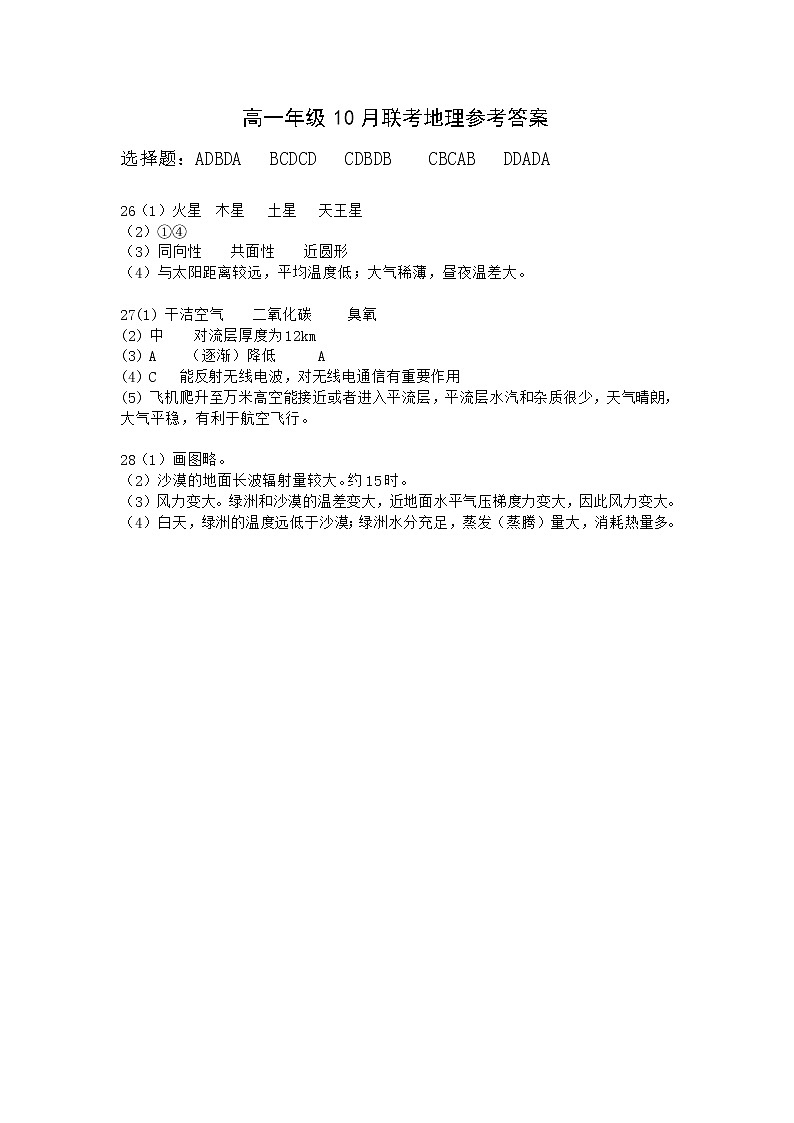 高一年级 10 月联考地理参考答案

选择题：ADBDA　BCDCD　CDBDB　CBCAB　DDADA

26（1）火星　木星　土星　天王星
（2）①④
（3）同向性　共面性　近圆形
（4）与太阳距离较远，平均温度低；大气稀薄，昼夜温差大。

27(1) 干洁空气　二氧化碳　臭氧
(2) 中　对流层厚度为12km
(3) A　（逐渐）降低　A
(4) C　能反射无线电波，对无线电通信有重要作用
(5) 飞机爬升至万米高空能接近或者进入平流层，平流层水汽和杂质很少，天气晴朗，大气平稳，有利于航空飞行。

28（1）画图略。
（2）沙漠的地面长波辐射量较大。约15时。
（3）风力变大。绿洲和沙漠的温差变大，近地面水平气压梯度力变大，因此风力变大。
（4）白天，绿洲的温度远低于沙漠；绿洲水分充足，蒸发（蒸腾）量大，消耗热量多。